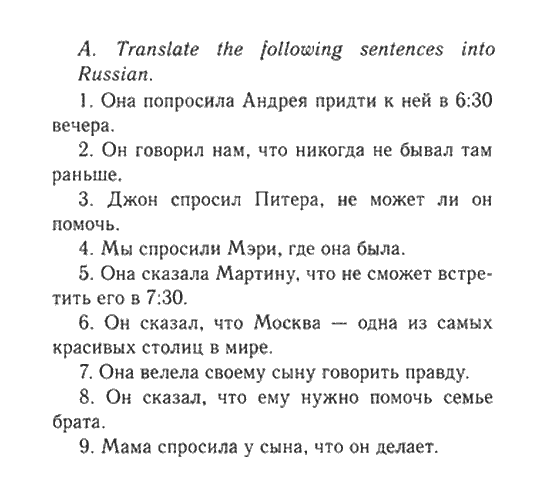 A. Translate the following sentences into Russian.

1. Она попросила Андрея придти к ней в 6:30 вечера.

2. Он говорил нам, что никогда не бывал там раньше.

3. Джон спросил Питера, не может ли он помочь.

4. Мы спросили Мэри, где она была.

5. Она сказала Мартину, что не сможет встретить его в 7:30.

6. Он сказал, что Москва — одна из самых красивых столиц в мире.

7. Она велела своему сыну говорить правду.

8. Он сказал, что ему нужно помочь семье брата.

9. Мама спросила у сына, что он делает.